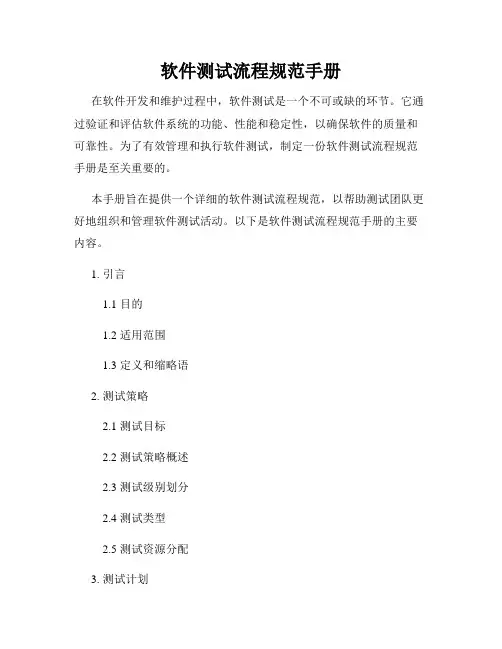 软件测试流程规范手册

在软件开发和维护过程中，软件测试是一个不可或缺的环节。它通过验证和评估软件系统的功能、性能和稳定性，以确保软件的质量和可靠性。为了有效管理和执行软件测试，制定一份软件测试流程规范手册是至关重要的。

本手册旨在提供一个详细的软件测试流程规范，以帮助测试团队更好地组织和管理软件测试活动。以下是软件测试流程规范手册的主要内容。

1. 引言

1.1 目的

1.2 适用范围

1.3 定义和缩略语

2. 测试策略

2.1 测试目标

2.2 测试策略概述

2.3 测试级别划分

2.4 测试类型

2.5 测试资源分配

3. 测试计划